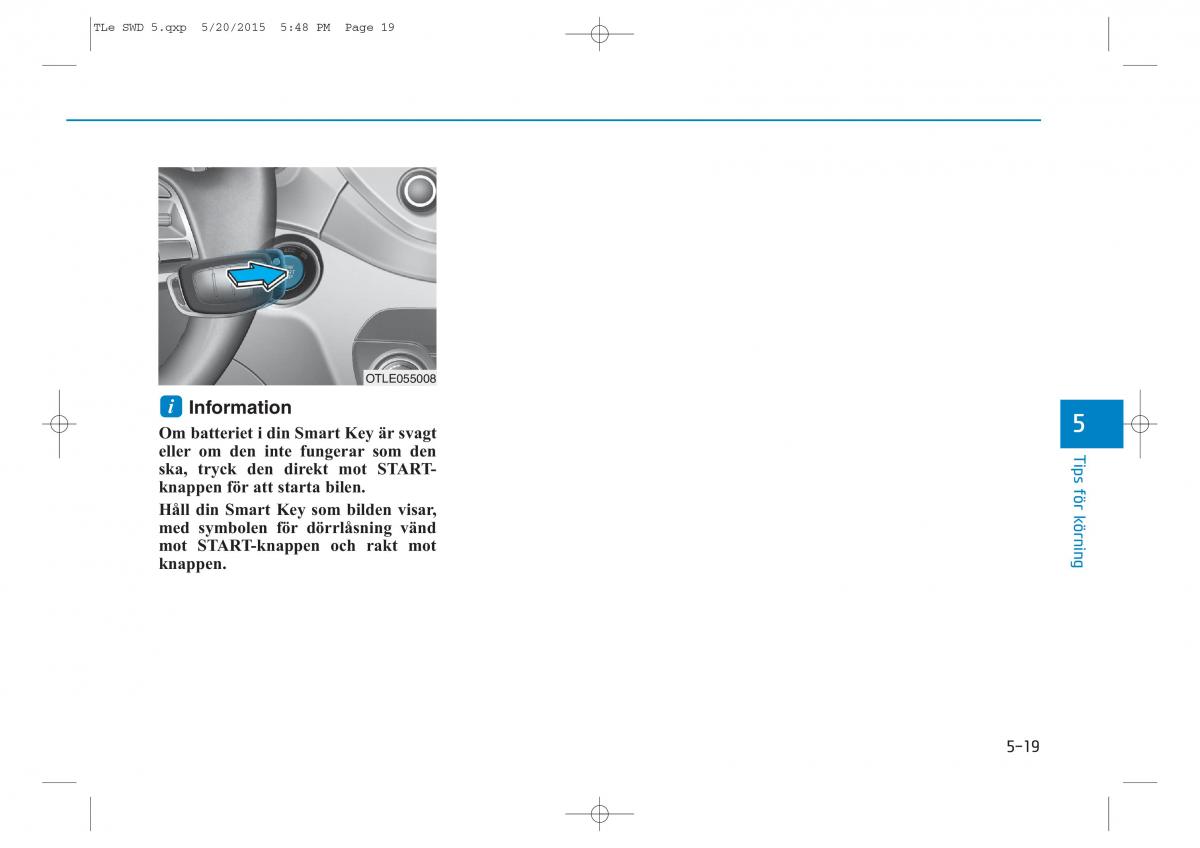 TLe SWD 5.qxp 5/20/2015 5:48 PM Page 19

OTLE055008

i Information

Om batteriet i din Smart Key är svagt eller om den inte fungerar som den ska, tryck den direkt mot START-knappen för att starta bilen.

Håll din Smart Key som bilden visar, med symbolen för dörrlåsning vänd mot START-knappen och rakt mot knappen.

5

Tips för körning

5-19